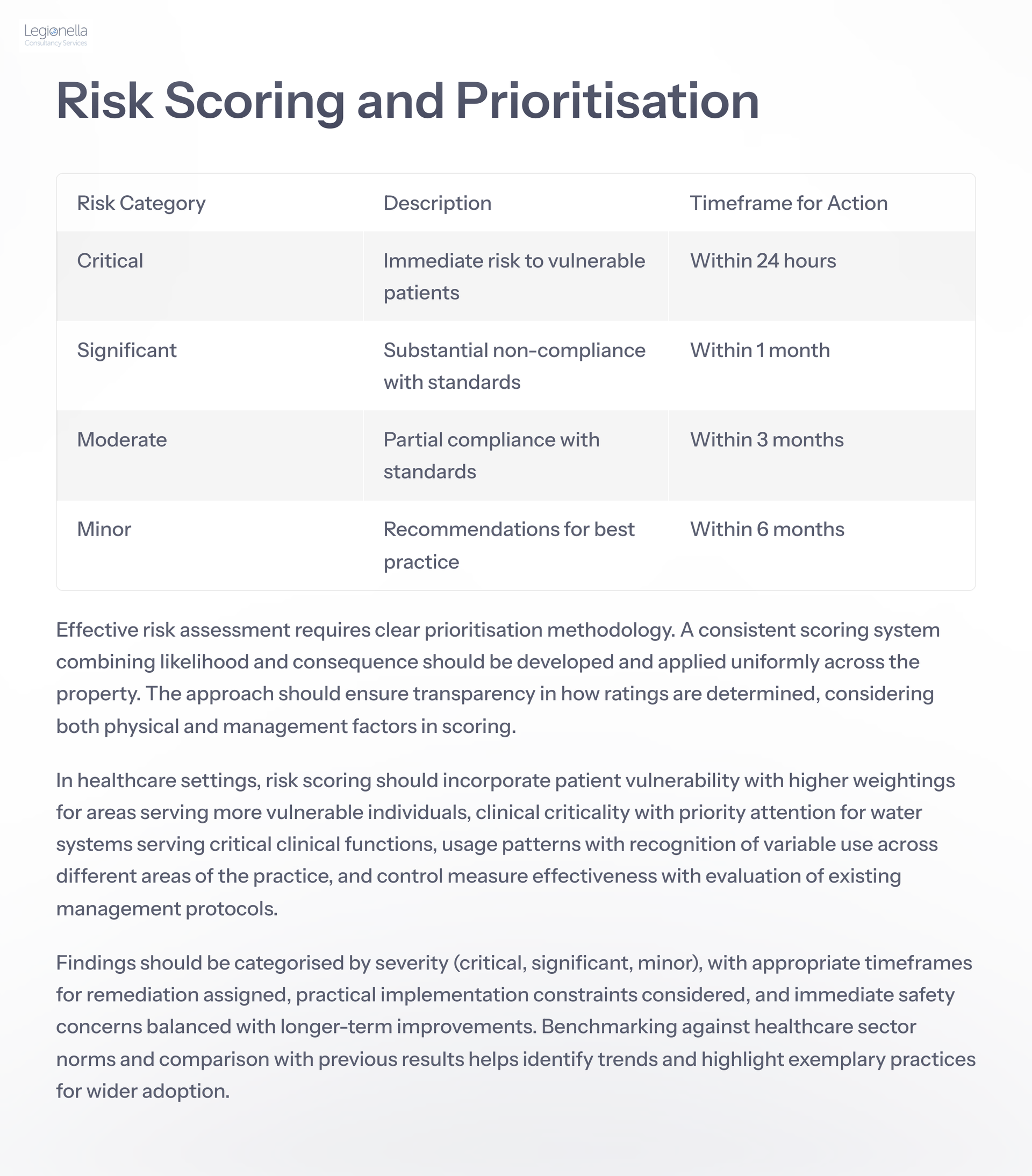 Legionella
Consultancy Services

Risk Scoring and Prioritisation

| Risk Category | Description | Timeframe for Action |
|---|---|---|
| Critical | Immediate risk to vulnerable patients | Within 24 hours |
| Significant | Substantial non-compliance with standards | Within 1 month |
| Moderate | Partial compliance with standards | Within 3 months |
| Minor | Recommendations for best practice | Within 6 months |

Effective risk assessment requires clear prioritisation methodology. A consistent scoring system combining likelihood and consequence should be developed and applied uniformly across the property. The approach should ensure transparency in how ratings are determined, considering both physical and management factors in scoring.

In healthcare settings, risk scoring should incorporate patient vulnerability with higher weightings for areas serving more vulnerable individuals, clinical criticality with priority attention for water systems serving critical clinical functions, usage patterns with recognition of variable use across different areas of the practice, and control measure effectiveness with evaluation of existing management protocols.

Findings should be categorised by severity (critical, significant, minor), with appropriate timeframes for remediation assigned, practical implementation constraints considered, and immediate safety concerns balanced with longer-term improvements. Benchmarking against healthcare sector norms and comparison with previous results helps identify trends and highlight exemplary practices for wider adoption.